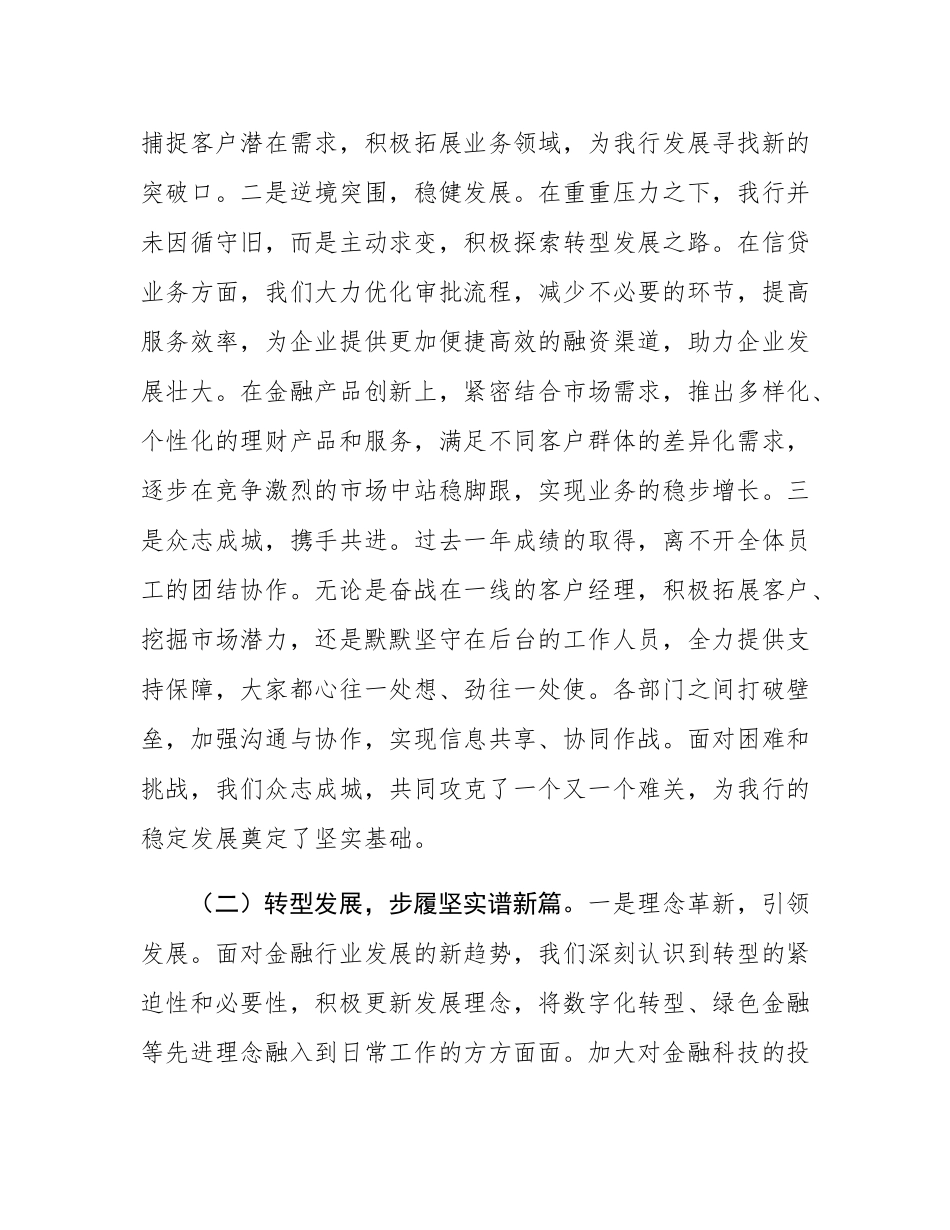 捕捉客户潜在需求，积极拓展业务领域，为我行发展寻找新的突破口。二是逆境突围，稳健发展。在重重压力之下，我行并未因循守旧，而是主动求变，积极探索转型发展之路。在信贷业务方面，我们大力优化审批流程，减少不必要的环节，提高服务效率，为企业提供更加便捷高效的融资渠道，助力企业发展壮大。在金融产品创新上，紧密结合市场需求，推出多样化、个性化的理财产品和服务，满足不同客户群体的差异化需求，逐步在竞争激烈的市场中站稳脚跟，实现业务的稳步增长。三是众志成城，携手共进。过去一年成绩的取得，离不开全体员工的团结协作。无论是奋战在一线的客户经理，积极拓展客户、挖掘市场潜力，还是默默坚守在后台的工作人员，全力提供支持保障，大家都心往一处想、劲往一处使。各部门之间打破壁垒，加强沟通与协作，实现信息共享、协同作战。面对困难和挑战，我们众志成城，共同攻克了一个又一个难关，为我行的稳定发展奠定了坚实基础。

（二）转型发展，步履坚实谱新篇。一是理念革新，引领发展。面对金融行业发展的新趋势，我们深刻认识到转型的紧迫性和必要性，积极更新发展理念，将数字化转型、绿色金融等先进理念融入到日常工作的方方面面。加大对金融科技的投